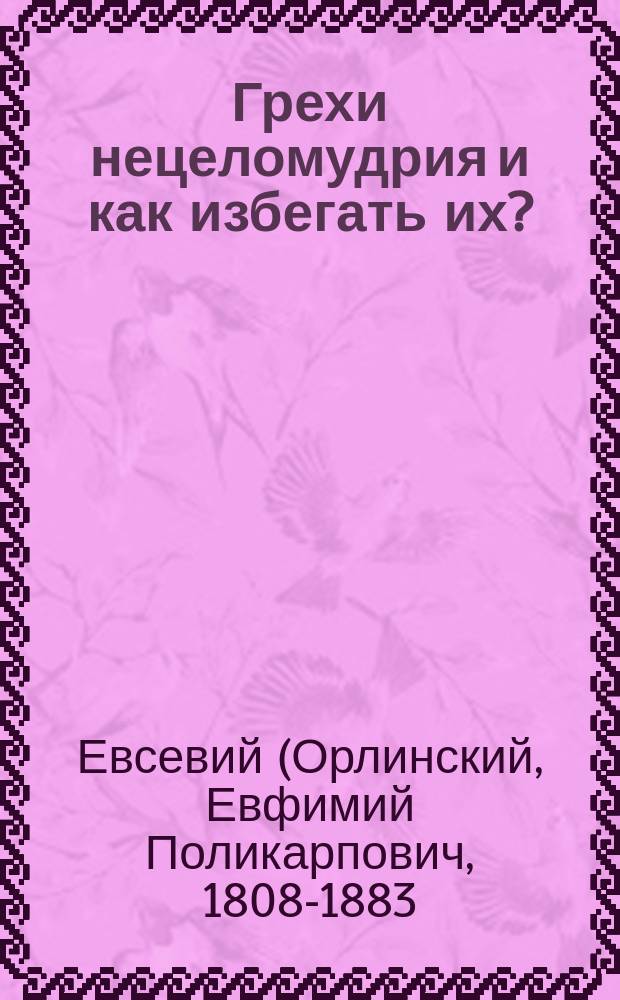 Грехи нецеломудрия и как избегать их?

Евсевий (Орлинский, Евфимий Поликарпович, 1808-1883